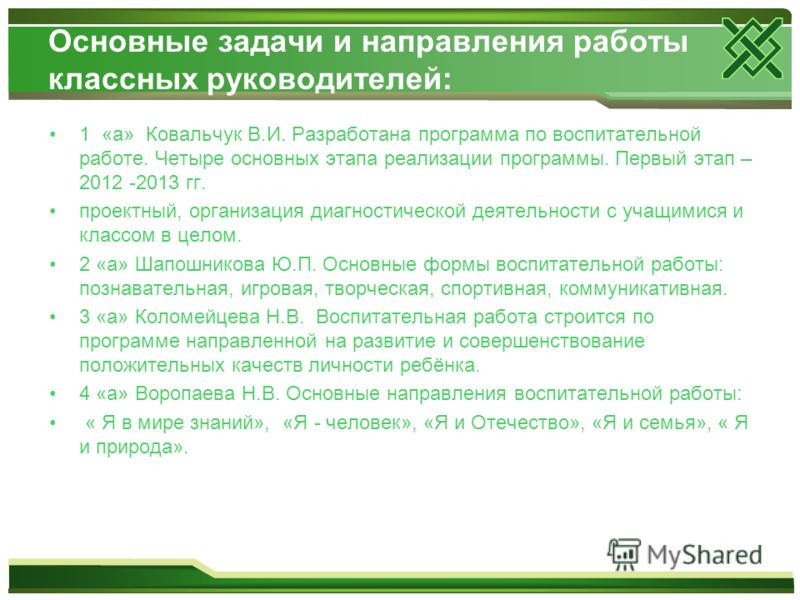 Основные задачи и направления работы классных руководителей:

• 1 «а» Ковальчук В.И. Разработана программа по воспитательной работе. Четыре основных этапа реализации программы. Первый этап – 2012 -2013 гг.

• проектный, организация диагностической деятельности с учащимися и классом в целом.

• 2 «а» Шапошникова Ю.П. Основные формы воспитательной работы: познавательная, игровая, творческая, спортивная, коммуникативная.

• 3 «а» Коломейцева Н.В. Воспитательная работа строится по программе направленной на развитие и совершенствование положительных качеств личности ребёнка.

• 4 «а» Воропаева Н.В. Основные направления воспитательной работы:

• « Я в мире знаний», «Я - человек», «Я и Отечество», «Я и семья», « Я и природа».

MyShared